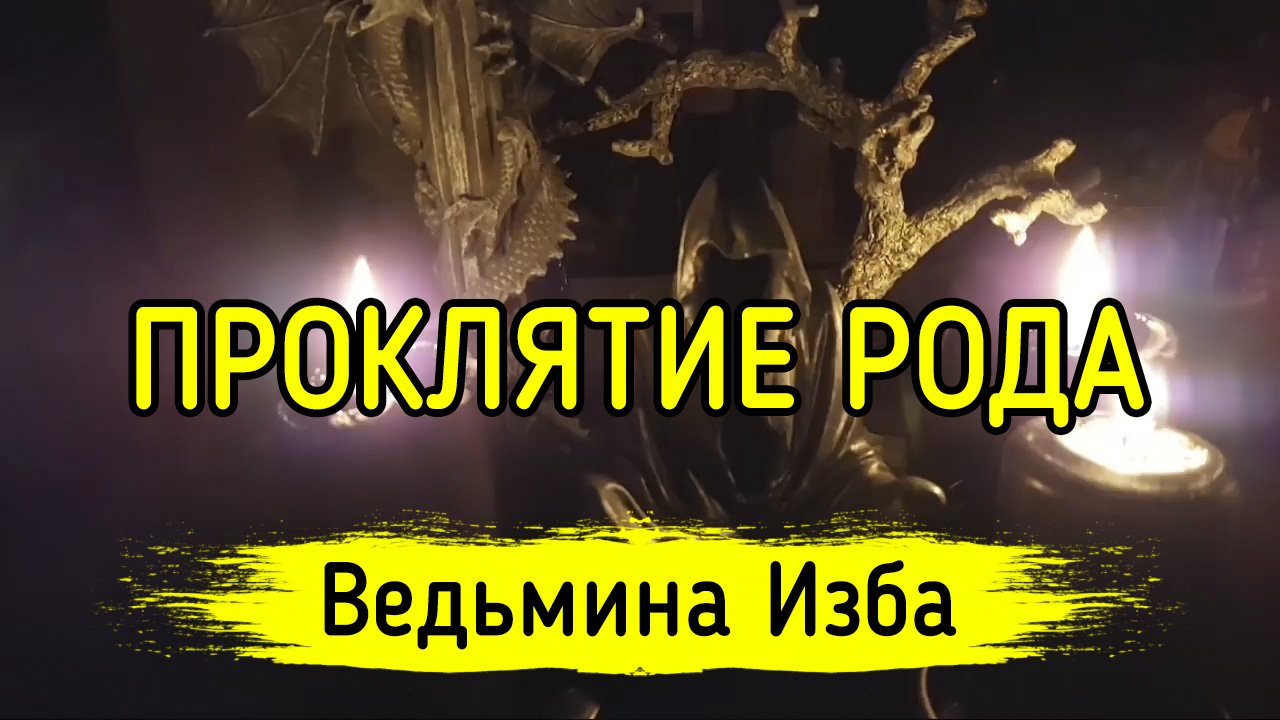 ПРОКЛЯТИЕ РОДА

Ведьмина Изба